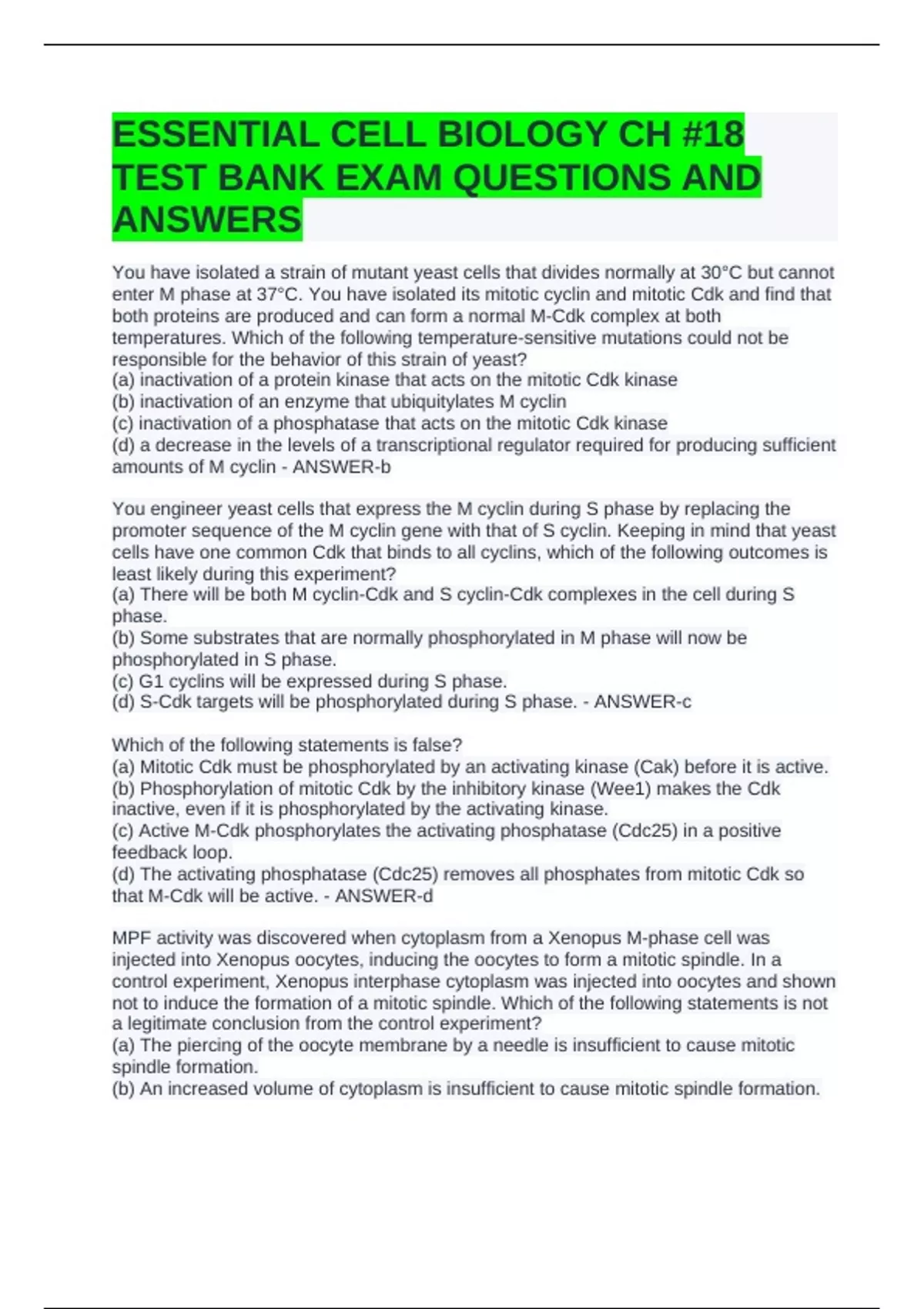 ESSENTIAL CELL BIOLOGY CH #18 TEST BANK EXAM QUESTIONS AND ANSWERS

You have isolated a strain of mutant yeast cells that divides normally at 30°C but cannot enter M phase at 37°C. You have isolated its mitotic cyclin and mitotic Cdk and find that both proteins are produced and can form a normal M-Cdk complex at both temperatures. Which of the following temperature-sensitive mutations could not be responsible for the behavior of this strain of yeast?
(a) inactivation of a protein kinase that acts on the mitotic Cdk kinase
(b) inactivation of an enzyme that ubiquitylates M cyclin
(c) inactivation of a phosphatase that acts on the mitotic Cdk kinase
(d) a decrease in the levels of a transcriptional regulator required for producing sufficient amounts of M cyclin - ANSWER-b

You engineer yeast cells that express the M cyclin during S phase by replacing the promoter sequence of the M cyclin gene with that of S cyclin. Keeping in mind that yeast cells have one common Cdk that binds to all cyclins, which of the following outcomes is least likely during this experiment?
(a) There will be both M cyclin-Cdk and S cyclin-Cdk complexes in the cell during S phase.
(b) Some substrates that are normally phosphorylated in M phase will now be phosphorylated in S phase.
(c) G1 cyclins will be expressed during S phase.
(d) S-Cdk targets will be phosphorylated during S phase. - ANSWER-c

Which of the following statements is false?
(a) Mitotic Cdk must be phosphorylated by an activating kinase (Cak) before it is active.
(b) Phosphorylation of mitotic Cdk by the inhibitory kinase (Wee1) makes the Cdk inactive, even if it is phosphorylated by the activating kinase.
(c) Active M-Cdk phosphorylates the activating phosphatase (Cdc25) in a positive feedback loop.
(d) The activating phosphatase (Cdc25) removes all phosphates from mitotic Cdk so that M-Cdk will be active. - ANSWER-d

MPF activity was discovered when cytoplasm from a Xenopus M-phase cell was injected into Xenopus oocytes, inducing the oocytes to form a mitotic spindle. In a control experiment, Xenopus interphase cytoplasm was injected into oocytes and shown not to induce the formation of a mitotic spindle. Which of the following statements is not a legitimate conclusion from the control experiment?
(a) The piercing of the oocyte membrane by a needle is insufficient to cause mitotic spindle formation.
(b) An increased volume of cytoplasm is insufficient to cause mitotic spindle formation.